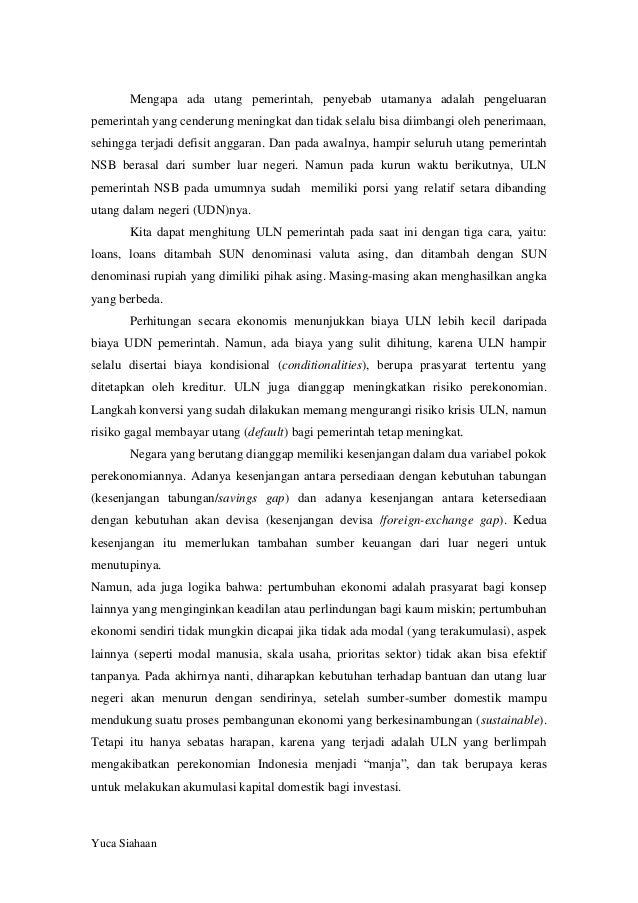 Mengapa ada utang pemerintah, penyebab utamanya adalah pengeluaran pemerintah yang cenderung meningkat dan tidak selalu bisa diimbangi oleh penerimaan, sehingga terjadi defisit anggaran. Dan pada awalnya, hampir seluruh utang pemerintah NSB berasal dari sumber luar negeri. Namun pada kurun waktu berikutnya, ULN pemerintah NSB pada umumnya sudah memiliki porsi yang relatif setara dibanding utang dalam negeri (UDN)nya.

Kita dapat menghitung ULN pemerintah pada saat ini dengan tiga cara, yaitu: loans, loans ditambah SUN denominasi valuta asing, dan ditambah dengan SUN denominasi rupiah yang dimiliki pihak asing. Masing-masing akan menghasilkan angka yang berbeda.

Perhitungan secara ekonomis menunjukkan biaya ULN lebih kecil daripada biaya UDN pemerintah. Namun, ada biaya yang sulit dihitung, karena ULN hampir selalu disertai biaya kondisional (conditionalities), berupa prasyarat tertentu yang ditetapkan oleh kreditur. ULN juga dianggap meningkatkan risiko perekonomian. Langkah konversi yang sudah dilakukan memang mengurangi risiko krisis ULN, namun risiko gagal membayar utang (default) bagi pemerintah tetap meningkat.

Negara yang berutang dianggap memiliki kesenjangan dalam dua variabel pokok perekonomiannya. Adanya kesenjangan antara persediaan dengan kebutuhan tabungan (kesenjangan tabungan/savings gap) dan adanya kesenjangan antara ketersediaan dengan kebutuhan akan devisa (kesenjangan devisa /foreign-exchange gap). Kedua kesenjangan itu memerlukan tambahan sumber keuangan dari luar negeri untuk menutupinya.
Namun, ada juga logika bahwa: pertumbuhan ekonomi adalah prasyarat bagi konsep lainnya yang menginginkan keadilan atau perlindungan bagi kaum miskin; pertumbuhan ekonomi sendiri tidak mungkin dicapai jika tidak ada modal (yang terakumulasi), aspek lainnya (seperti modal manusia, skala usaha, prioritas sektor) tidak akan bisa efektif tanpanya. Pada akhirnya nanti, diharapkan kebutuhan terhadap bantuan dan utang luar negeri akan menurun dengan sendirinya, setelah sumber-sumber domestik mampu mendukung suatu proses pembangunan ekonomi yang berkesinambungan (sustainable). Tetapi itu hanya sebatas harapan, karena yang terjadi adalah ULN yang berlimpah mengakibatkan perekonomian Indonesia menjadi “manja”, dan tak berupaya keras untuk melakukan akumulasi kapital domestik bagi investasi.

Yuca Siahaan